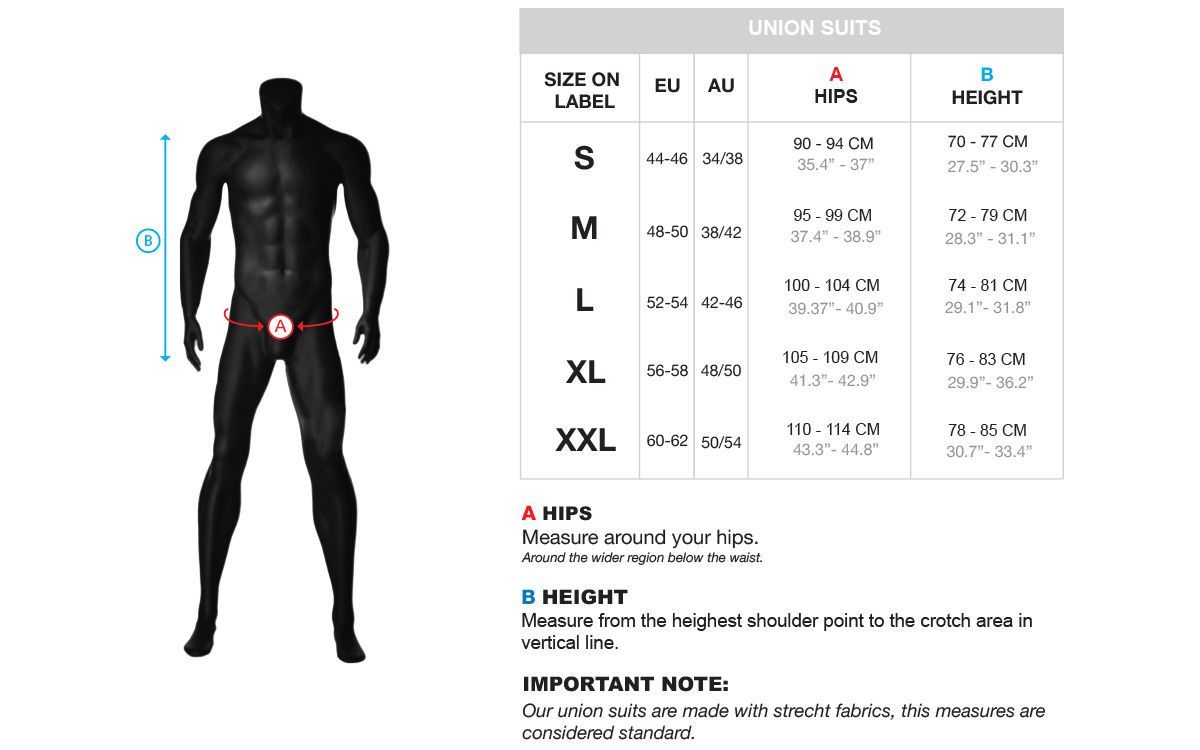 B

A

UNION SUITS

| SIZE ON LABEL | EU | AU | A HIPS | B HEIGHT |
|---|---|---|---|---|
| S | 44-46 | 34/38 | 90 - 94 CM 35.4” - 37” | 70 - 77 CM 27.5” - 30.3” |
| M | 48-50 | 38/42 | 95 - 99 CM 37.4” - 38.9” | 72 - 79 CM 28.3” - 31.1” |
| L | 52-54 | 42-46 | 100 - 104 CM 39.37”- 40.9” | 74 - 81 CM 29.1”- 31.8” |
| XL | 56-58 | 48/50 | 105 - 109 CM 41.3”- 42.9” | 76 - 83 CM 29.9”- 36.2” |
| XXL | 60-62 | 50/54 | 110 - 114 CM 43.3”- 44.8” | 78 - 85 CM 30.7”- 33.4” |

A HIPS
Measure around your hips.
Around the wider region below the waist.

B HEIGHT
Measure from the heighest shoulder point to the crotch area in vertical line.

IMPORTANT NOTE:
Our union suits are made with strecht fabrics, this measures are considered standard.